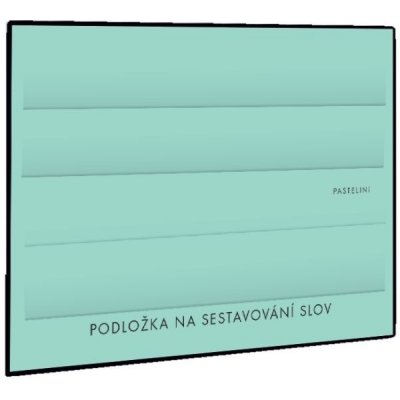 PASTELINI

PODLOŽKA NA SESTAVOVÁNÍ SLOV